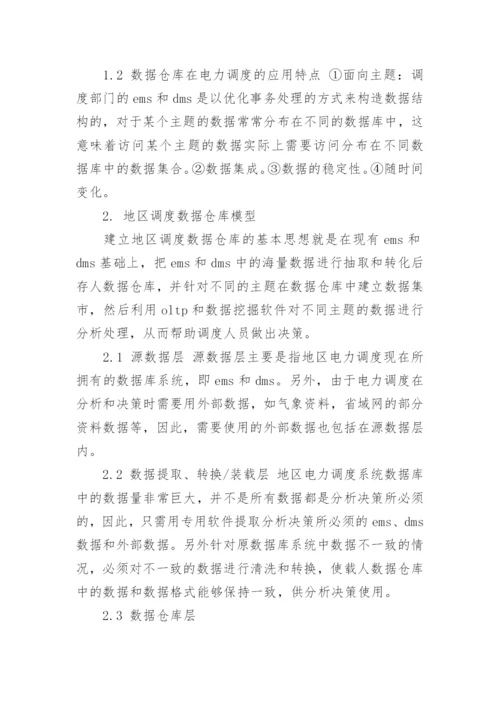 1.2 数据仓库在电力调度的应用特点 ①面向主题：调度部门的 ems 和 dms 是以优化事务处理的方式来构造数据结构的，对于某个主题的数据常常分布在不同的数据库中，这意味着访问某个主题的数据实际上需要访问分布在不同数据库中的数据集合。②数据集成。③数据的稳定性。④随时间变化。

2. 地区调度数据仓库模型

建立地区调度数据仓库的基本思想就是在现有 ems 和 dms 基础上，把 ems 和 dms 中的海量数据进行抽取和转化后存人数据仓库，并针对不同的主题在数据仓库中建立数据集市，然后利用 oltp 和数据挖掘软件对不同主题的数据进行分析处理，从而帮助调度人员做出决策。

2.1 源数据层 源数据层主要是指地区电力调度现在所拥有的数据库系统，即 ems 和 dms。另外，由于电力调度在分析和决策时需要用外部数据，如气象资料，省域网的部分资料数据等，因此，需要使用的外部数据也包括在源数据层内。

2.2 数据提取、转换/装载层 地区电力调度系统数据库中的数据量非常巨大，并不是所有数据都是分析决策所必须的，因此，只需用专用软件提取分析决策所必须的 ems、dms 数据和外部数据。另外针对原数据库系统中数据不一致的情况，必须对不一致的数据进行清洗和转换，使载人数据仓库中的数据和数据格式能够保持一致，供分析决策使用。

2.3 数据仓库层